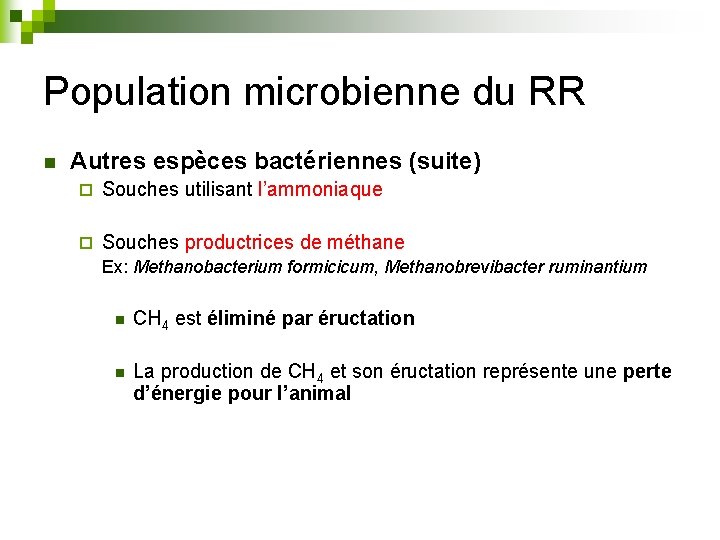 Population microbienne du RR

Autres espèces bactériennes (suite)

Souches utilisant l'ammoniaque

Souches productrices de méthane

Ex: Methanobacterium formicicum, Methanobrevibacter ruminantium

$CH_4$ est éliminé par éructation

La production de $CH_4$ et son éructation représente une perte d'énergie pour l'animal